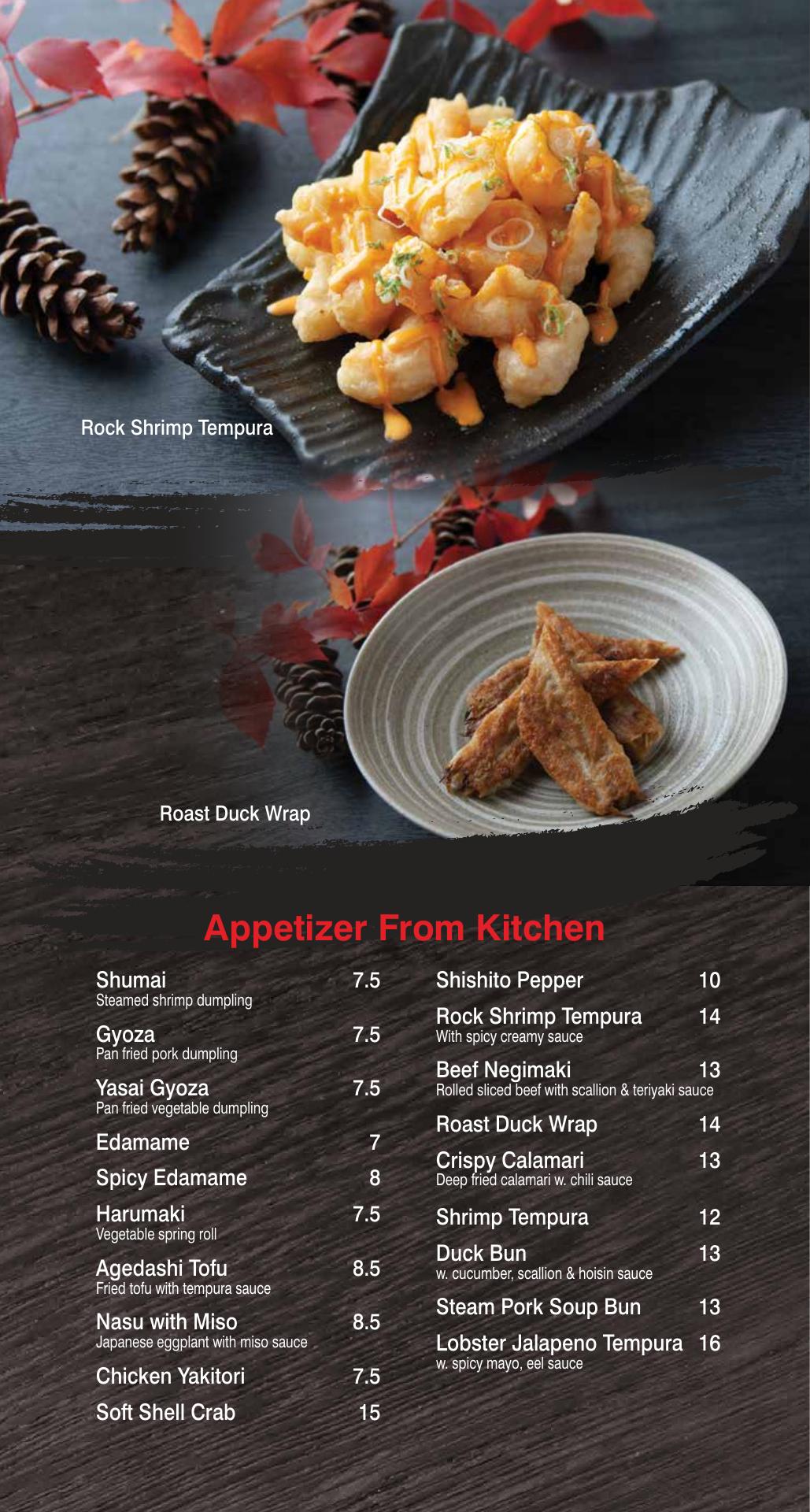 Rock Shrimp Tempura

Roast Duck Wrap

Appetizer From Kitchen

Shumai 7.5
Steamed shrimp dumpling

Gyoza 7.5
Pan fried pork dumpling

Yasai Gyoza 7.5
Pan fried vegetable dumpling

Edamame 7

Spicy Edamame 8

Harumaki 7.5
Vegetable spring roll

Agedashi Tofu 8.5
Fried tofu with tempura sauce

Nasu with Miso 8.5
Japanese eggplant with miso sauce

Chicken Yakitori 7.5

Soft Shell Crab 15

Shishito Pepper 10

Rock Shrimp Tempura 14
With spicy creamy sauce

Beef Negimaki 13
Rolled sliced beef with scallion & teriyaki sauce

Roast Duck Wrap 14

Crispy Calamari 13
Deep fried calamari w. chili sauce

Shrimp Tempura 12

Duck Bun 13
w. cucumber, scallion & hoisin sauce

Steam Pork Soup Bun 13

Lobster Jalapeno Tempura 16
w. spicy mayo, eel sauce